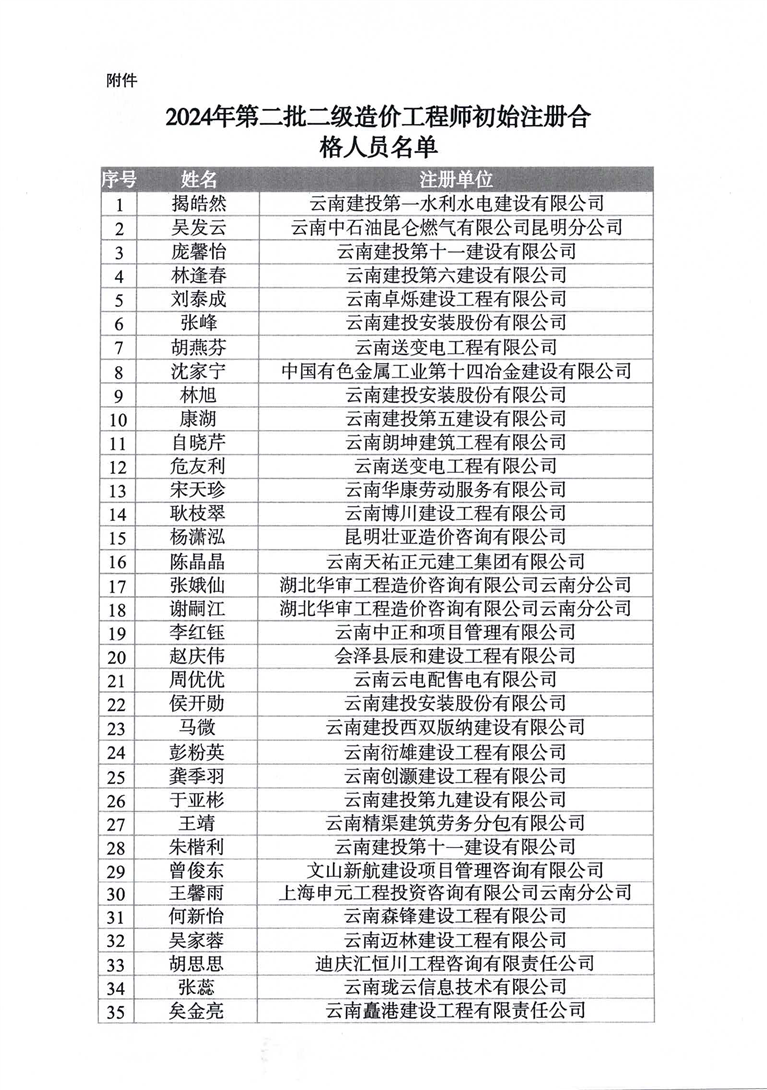 附件

2024年第二批二级造价工程师初始注册合格人员名单

| 序号 | 姓名 | 注册单位 |
|---|---|---|
| 1 | 揭皓然 | 云南建投第一水利水电建设有限公司 |
| 2 | 吴发云 | 云南中石油昆仑燃气有限公司昆明分公司 |
| 3 | 庞馨怡 | 云南建投第十一建设有限公司 |
| 4 | 林逢春 | 云南建投第六建设有限公司 |
| 5 | 刘泰成 | 云南卓烁建设工程有限公司 |
| 6 | 张峰 | 云南建投安装股份有限公司 |
| 7 | 胡燕芬 | 云南送变电工程有限公司 |
| 8 | 沈家宁 | 中国有色金属工业第十四冶金建设有限公司 |
| 9 | 林旭 | 云南建投安装股份有限公司 |
| 10 | 康湖 | 云南建投第五建设有限公司 |
| 11 | 自晓芹 | 云南朗坤建筑工程有限公司 |
| 12 | 危友利 | 云南送变电工程有限公司 |
| 13 | 宋天珍 | 云南华康劳动服务有限公司 |
| 14 | 耿枝翠 | 云南博川建设工程有限公司 |
| 15 | 杨潇泓 | 昆明壮亚造价咨询有限公司 |
| 16 | 陈晶晶 | 云南天祐正元建工集团有限公司 |
| 17 | 张娥仙 | 湖北华审工程造价咨询有限公司云南分公司 |
| 18 | 谢嗣江 | 湖北华审工程造价咨询有限公司云南分公司 |
| 19 | 李红钰 | 云南中正和项目管理有限公司 |
| 20 | 赵庆伟 | 会泽县辰和建设工程有限公司 |
| 21 | 周优优 | 云南云电配售电有限公司 |
| 22 | 侯开勋 | 云南建投安装股份有限公司 |
| 23 | 马微 | 云南建投西双版纳建设有限公司 |
| 24 | 彭粉英 | 云南衍雄建设工程有限公司 |
| 25 | 龚季羽 | 云南创灏建设工程有限公司 |
| 26 | 于亚彬 | 云南建投第九建设有限公司 |
| 27 | 王靖 | 云南精渠建筑劳务分包有限公司 |
| 28 | 朱楷利 | 云南建投第十一建设有限公司 |
| 29 | 曾俊东 | 文山新航建设项目管理咨询有限公司 |
| 30 | 王馨雨 | 上海申元工程投资咨询有限公司云南分公司 |
| 31 | 何新怡 | 云南森锋建设工程有限公司 |
| 32 | 吴家蓉 | 云南迈林建设工程有限公司 |
| 33 | 胡思思 | 迪庆汇恒川工程咨询有限责任公司 |
| 34 | 张蕊 | 云南珑云信息技术有限公司 |
| 35 | 矣金亮 | 云南矗港建设工程有限责任公司 |